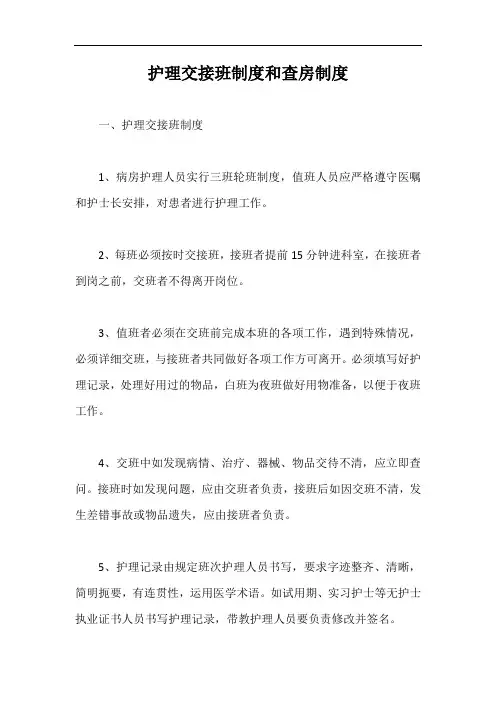 护理交接班制度和查房制度

一、护理交接班制度

1、病房护理人员实行三班轮班制度，值班人员应严格遵守医嘱和护士长安排，对患者进行护理工作。

2、每班必须按时交接班，接班者提前 15 分钟进科室，在接班者到岗之前，交班者不得离开岗位。

3、值班者必须在交班前完成本班的各项工作，遇到特殊情况，必须详细交班，与接班者共同做好各项工作方可离开。必须填写好护理记录，处理好用过的物品，白班为夜班做好用物准备，以便于夜班工作。

4、交班中如发现病情、治疗、器械、物品交待不清，应立即查问。接班时如发现问题，应由交班者负责，接班后如因交班不清，发生差错事故或物品遗失，应由接班者负责。

5、护理记录由规定班次护理人员书写，要求字迹整齐、清晰，简明扼要，有连贯性，运用医学术语。如试用期、实习护士等无护士执业证书人员书写护理记录，带教护理人员要负责修改并签名。